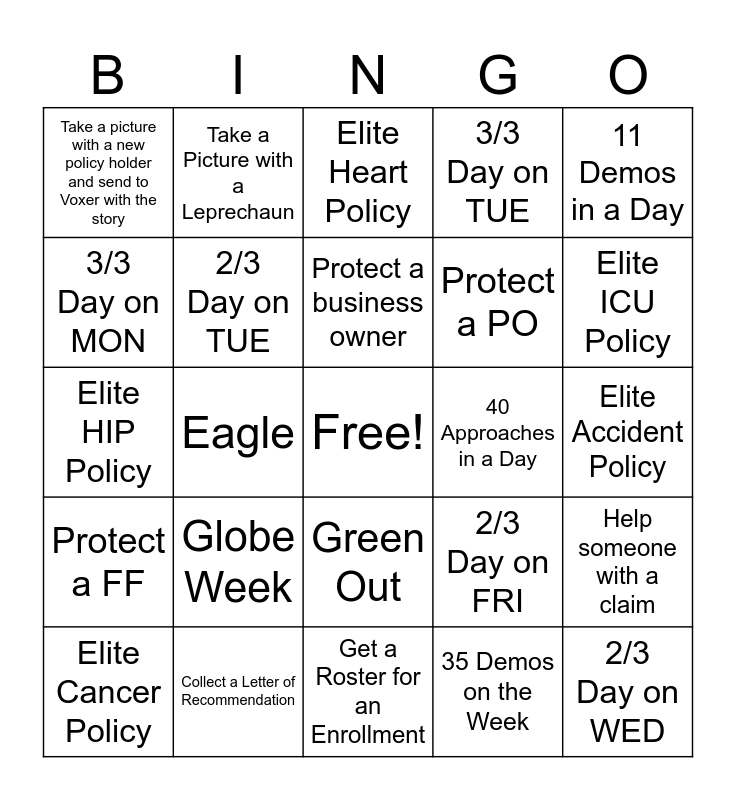 | B | I | N | G | O |
|---|---|---|---|---|
| Take a picture with a new policy holder and send to Voxer with the story | Take a Picture with a Leprechaun | Elite Heart Policy | 3/3 Day on TUE | 11 Demos in a Day |
| 3/3 Day on MON | 2/3 Day on TUE | Protect a business owner | Protect a PO | Elite ICU Policy |
| Elite HIP Policy | Eagle | Free! | 40 Approaches in a Day | Elite Accident Policy |
| Protect a FF | Globe Week | Green Out | 2/3 Day on FRI | Help someone with a claim |
| Elite Cancer Policy | Collect a Letter of Recommendation | Get a Roster for an Enrollment | 35 Demos on the Week | 2/3 Day on WED |